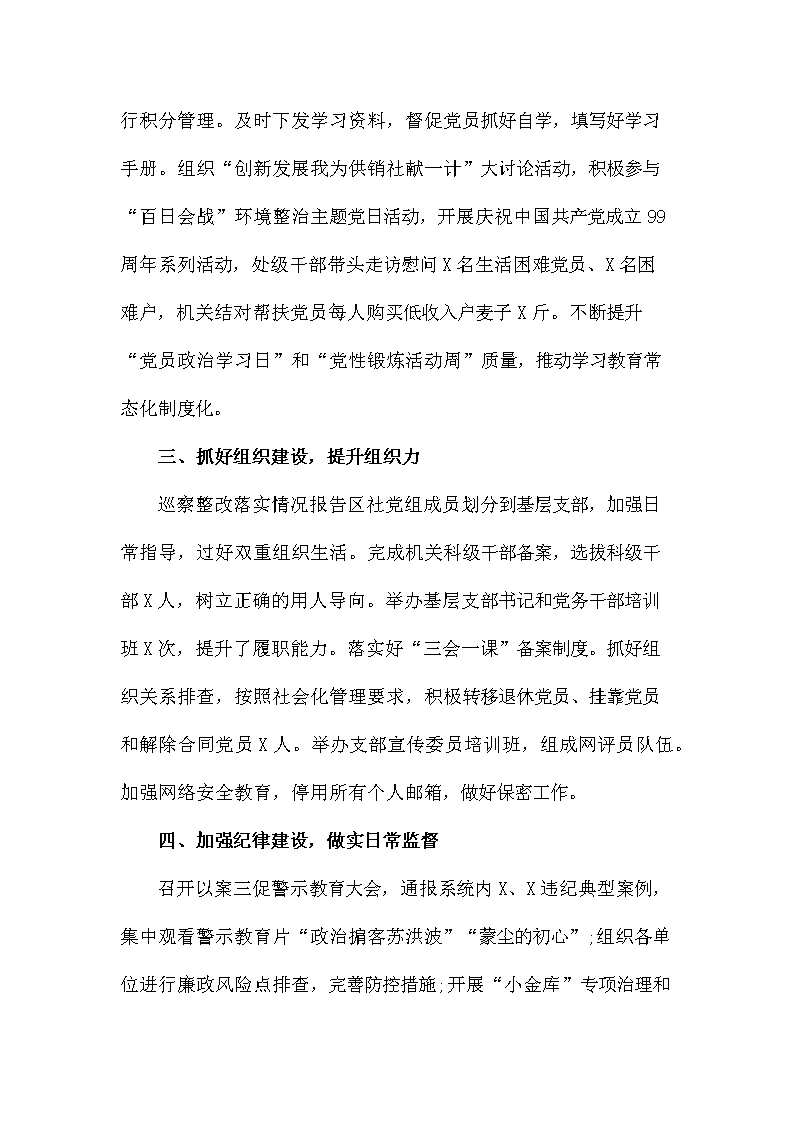 行积分管理。及时下发学习资料，督促党员抓好自学，填写好学习手册。组织“创新发展我为供销社献一计”大讨论活动，积极参与“百日会战”环境整治主题党日活动，开展庆祝中国共产党成立99周年系列活动，处级干部带头走访慰问X名生活困难党员、X名困难户，机关结对帮扶党员每人购买低收入户麦子X斤。不断提升“党员政治学习日”和“党性锻炼活动周”质量，推动学习教育常态化制度化。

三、抓好组织建设，提升组织力

巡察整改落实情况报告区社党组成员划分到基层支部，加强日常指导，过好双重组织生活。完成机关科级干部备案，选拔科级干部X人，树立正确的用人导向。举办基层支部书记和党务干部培训班X次，提升了履职能力。落实好“三会一课”备案制度。抓好组织关系排查，按照社会化管理要求，积极转移退休党员、挂靠党员和解除合同党员X人。举办支部宣传委员培训班，组成网评员队伍。加强网络安全教育，停用所有个人邮箱，做好保密工作。

四、加强纪律建设，做实日常监督

召开以案三促警示教育大会，通报系统内X、X违纪典型案例，集中观看警示教育片“政治掮客苏洪波”“蒙尘的初心”;组织各单位进行廉政风险点排查，完善防控措施;开展“小金库”专项治理和